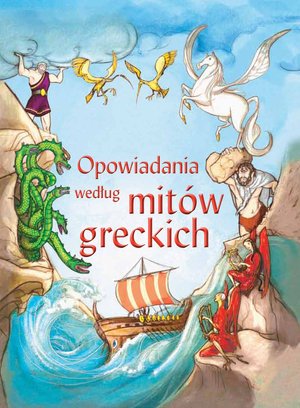 Opowiadania według mitów greckich